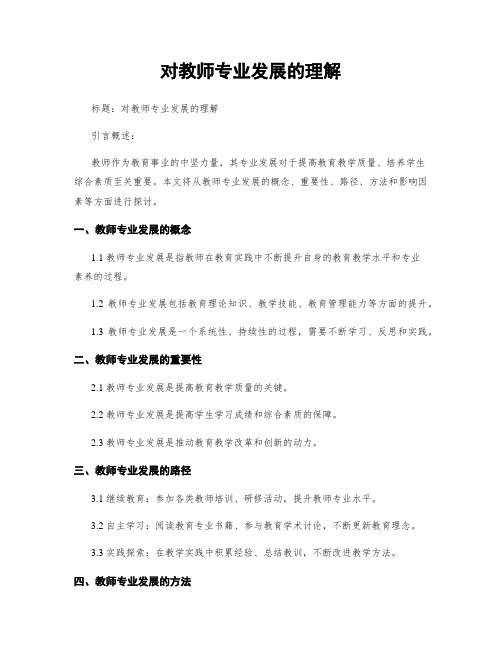 对教师专业发展的理解

标题：对教师专业发展的理解

引言概述：

教师作为教育事业的中坚力量，其专业发展对于提高教育教学质量、培养学生综合素质至关重要。本文将从教师专业发展的概念、重要性、路径、方法和影响因素等方面进行探讨。

一、教师专业发展的概念

1.1 教师专业发展是指教师在教育实践中不断提升自身的教育教学水平和专业素养的过程。

1.2 教师专业发展包括教育理论知识、教学技能、教育管理能力等方面的提升。

1.3 教师专业发展是一个系统性、持续性的过程，需要不断学习、反思和实践。

二、教师专业发展的重要性

2.1 教师专业发展是提高教育教学质量的关键。

2.2 教师专业发展是提高学生学习成绩和综合素质的保障。

2.3 教师专业发展是推动教育教学改革和创新的动力。

三、教师专业发展的路径

3.1 继续教育：参加各类教师培训、研修活动，提升教师专业水平。

3.2 自主学习：阅读教育专业书籍、参与教育学术讨论，不断更新教育理念。

3.3 实践探索：在教学实践中积累经验、总结教训，不断改进教学方法。

四、教师专业发展的方法